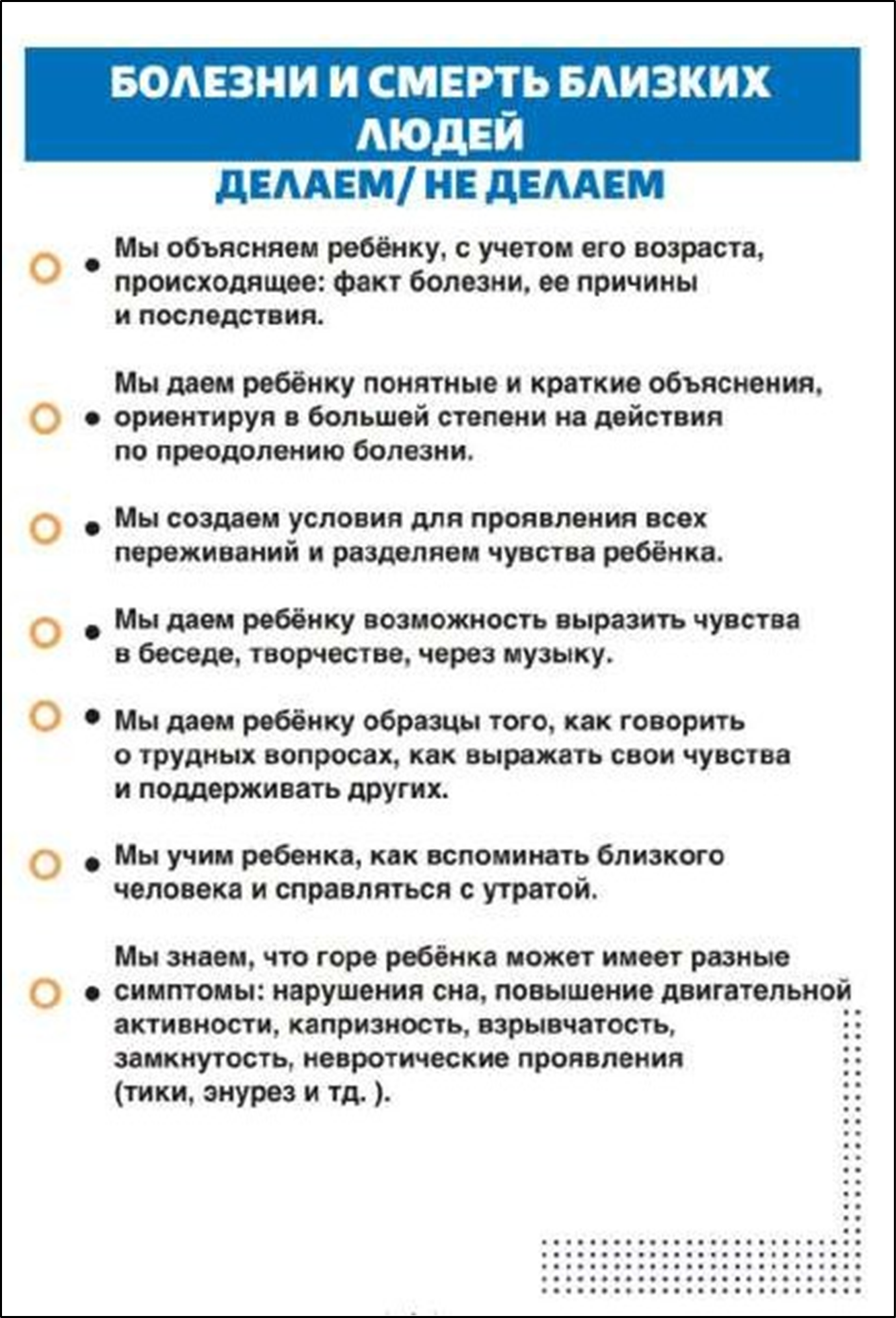 БОЛЕЗНИ И СМЕРТЬ БЛИЗКИХ ЛЮДЕЙ

ДЕЛАЕМ/ НЕ ДЕЛАЕМ

• Мы объясняем ребёнку, с учетом его возраста, происходящее: факт болезни, ее причины и последствия.

• Мы даем ребёнку понятные и краткие объяснения, ориентируя в большей степени на действия по преодолению болезни.

• Мы создаем условия для проявления всех переживаний и разделяем чувства ребёнка.

• Мы даем ребёнку возможность выразить чувства в беседе, творчестве, через музыку.

• Мы даем ребёнку образцы того, как говорить о трудных вопросах, как выражать свои чувства и поддерживать других.

• Мы учим ребенка, как вспоминать близкого человека и справляться с утратой.

• Мы знаем, что горе ребёнка может имеет разные симптомы: нарушения сна, повышение двигательной активности, капризность, взрывчатость, замкнутость, невротические проявления (тики, энурез и тд. ).